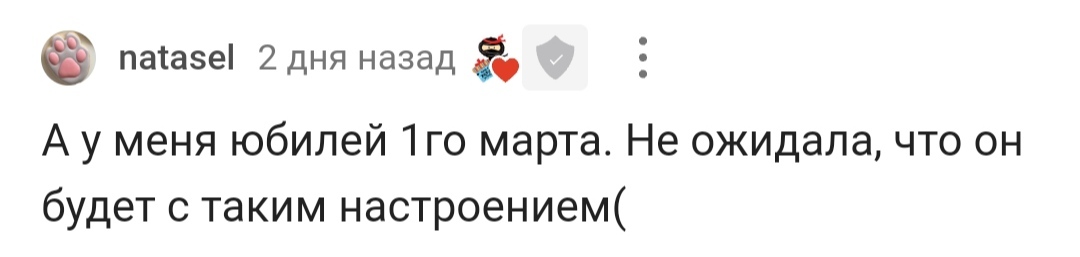 natasel 2 дня назад

А у меня юбилей 1го марта. Не ожидала, что он будет с таким настроением(